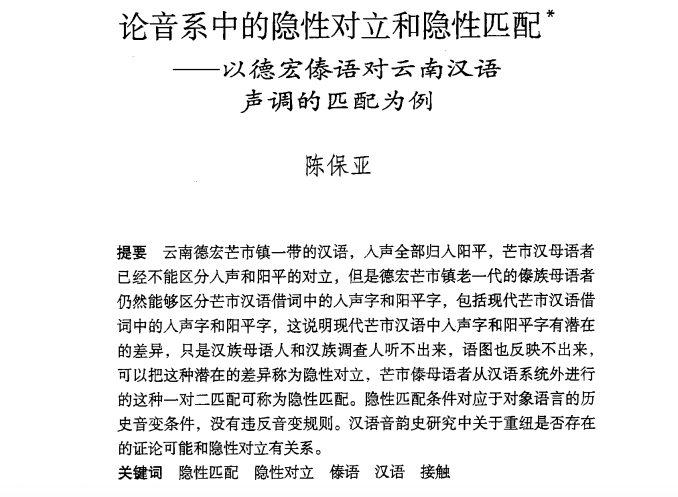 论音系中的隐性对立和隐性匹配*

——以德宏傣语对云南汉语声调的匹配为例

陈保亚

提要　云南德宏芒市镇一带的汉语，入声全部归入阳平，芒市汉母语者已经不能区分入声和阳平的对立，但是德宏芒市镇老一代的傣族母语者仍然能够区分芒市汉语借词中的入声字和阳平字，包括现代芒市汉语借词中的入声字和阳平字，这说明现代芒市汉语中入声字和阳平字有潜在的差异，只是汉族母语人和汉族调查人听不出来，语图也反映不出来，可以把这种潜在的差异称为隐性对立，芒市傣母语者从汉语系统外进行的这种一对二匹配可称为隐性匹配。隐性匹配条件对应于对象语言的历史音变条件，没有违反音变规则。汉语音韵史研究中关于重纽是否存在的证论可能和隐性对立有关系。

关键词　隐性匹配　隐性对立　傣语　汉语　接触